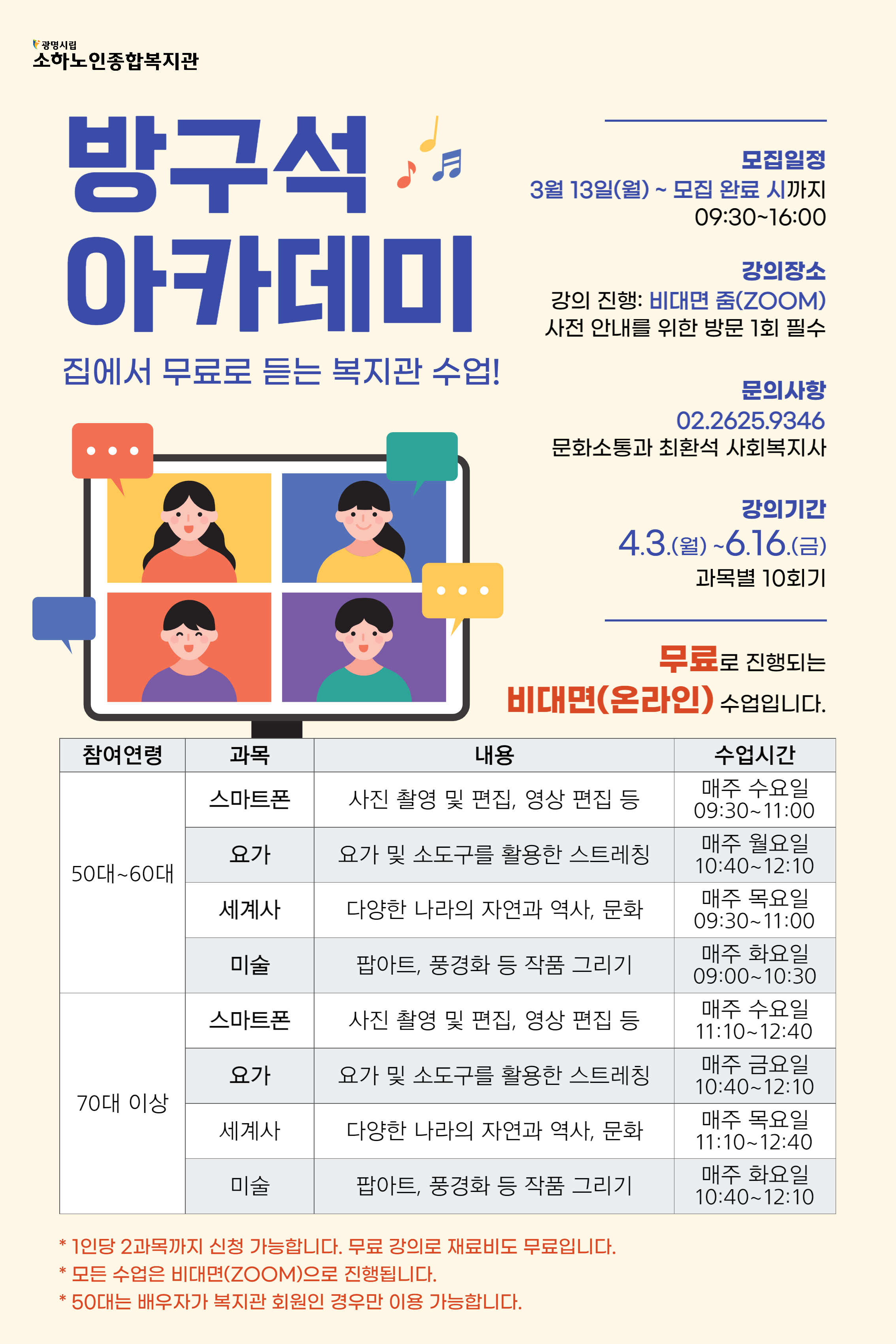 광명시립
소하노인종합복지관

방구석
아카데미

집에서 무료로 듣는 복지관 수업!

모집일정
3월 13일(월) ~ 모집 완료 시까지
09:30~16:00

강의장소
강의 진행: 비대면 줌(ZOOM)
사전 안내를 위한 방문 1회 필수

문의사항
02.2625.9346
문화소통과 최환석 사회복지사

강의기간
4.3.(월) ~6.16.(금)
과목별 10회기

무료로 진행되는
비대면(온라인) 수업입니다.

| 참여연령 | 과목 | 내용 | 수업시간 |
|---|---|---|---|
| 50대~60대 | 스마트폰 | 사진 촬영 및 편집, 영상 편집 등 | 매주 수요일 09:30~11:00 |
| | 요가 | 요가 및 소도구를 활용한 스트레칭 | 매주 월요일 10:40~12:10 |
| | 세계사 | 다양한 나라의 자연과 역사, 문화 | 매주 목요일 09:30~11:00 |
| | 미술 | 팝아트, 풍경화 등 작품 그리기 | 매주 화요일 09:00~10:30 |
| 70대 이상 | 스마트폰 | 사진 촬영 및 편집, 영상 편집 등 | 매주 수요일 11:10~12:40 |
| | 요가 | 요가 및 소도구를 활용한 스트레칭 | 매주 금요일 10:40~12:10 |
| | 세계사 | 다양한 나라의 자연과 역사, 문화 | 매주 목요일 11:10~12:40 |
| | 미술 | 팝아트, 풍경화 등 작품 그리기 | 매주 화요일 10:40~12:10 |

* 1인당 2과목까지 신청 가능합니다. 무료 강의로 재료비도 무료입니다.
* 모든 수업은 비대면(ZOOM)으로 진행됩니다.
* 50대는 배우자가 복지관 회원인 경우만 이용 가능합니다.